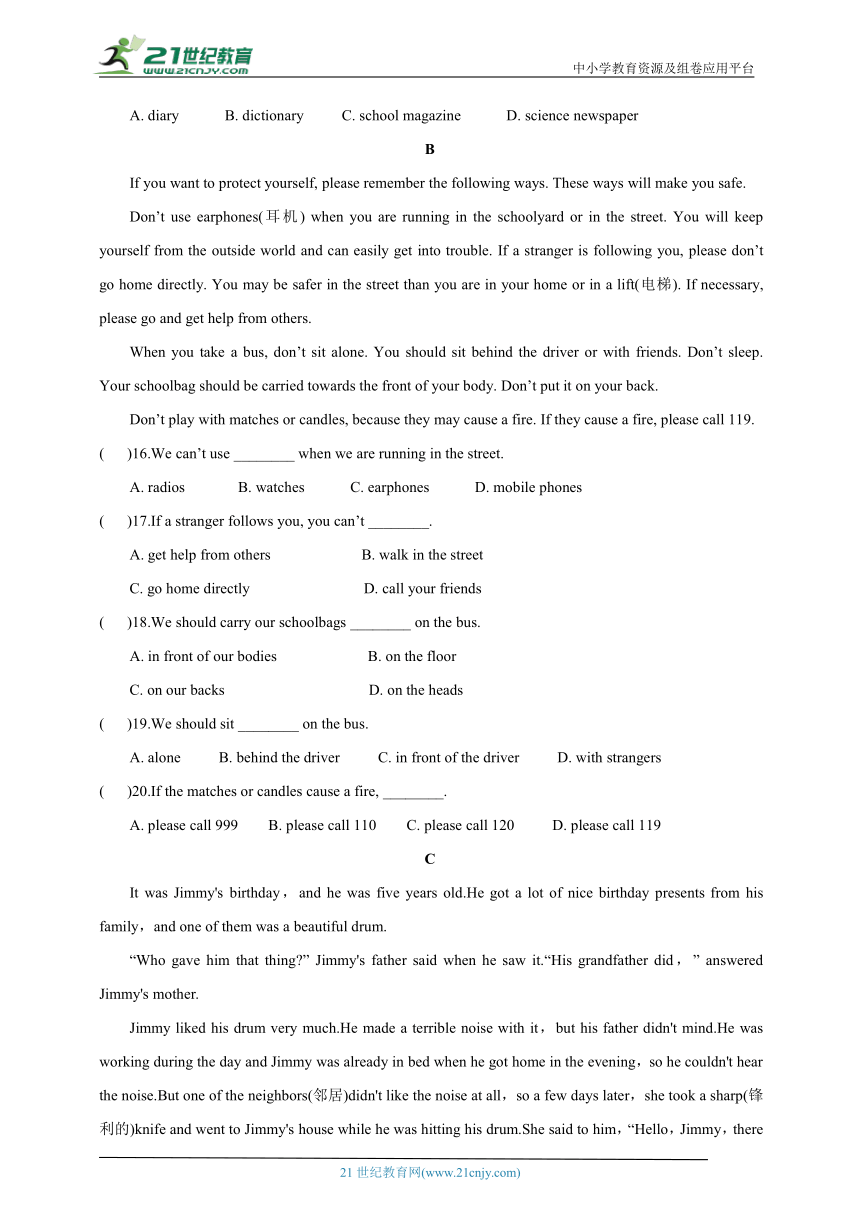 21世纪教育
www.21cnjy.com
中小学教育资源及组卷应用平台

A. diary B. dictionary C. school magazine D. science newspaper

B

If you want to protect yourself, please remember the following ways. These ways will make you safe.

Don’t use earphones(耳机) when you are running in the schoolyard or in the street. You will keep yourself from the outside world and can easily get into trouble. If a stranger is following you, please don’t go home directly. You may be safer in the street than you are in your home or in a lift(电梯). If necessary, please go and get help from others.

When you take a bus, don’t sit alone. You should sit behind the driver or with friends. Don’t sleep. Your schoolbag should be carried towards the front of your body. Don’t put it on your back.

Don’t play with matches or candles, because they may cause a fire. If they cause a fire, please call 119.

( )16.We can’t use ________ when we are running in the street.

A. radios B. watches C. earphones D. mobile phones

( )17.If a stranger follows you, you can’t ________.

A. get help from others B. walk in the street

C. go home directly D. call your friends

( )18.We should carry our schoolbags ________ on the bus.

A. in front of our bodies B. on the floor

C. on our backs D. on the heads

( )19.We should sit ________ on the bus.

A. alone B. behind the driver C. in front of the driver D. with strangers

( )20.If the matches or candles cause a fire, ________.

A. please call 999 B. please call 110 C. please call 120 D. please call 119

C

It was Jimmy's birthday，and he was five years old.He got a lot of nice birthday presents from his family，and one of them was a beautiful drum.

“Who gave him that thing?” Jimmy's father said when he saw it.“His grandfather did，” answered Jimmy's mother.

Jimmy liked his drum very much.He made a terrible noise with it，but his father didn't mind.He was working during the day and Jimmy was already in bed when he got home in the evening，so he couldn't hear the noise.But one of the neighbors(邻居)didn't like the noise at all，so a few days later，she took a sharp(锋利的)knife and went to Jimmy's house while he was hitting his drum.She said to him，“Hello，Jimmy，there

21 世纪教育网(www.21cnjy.com)